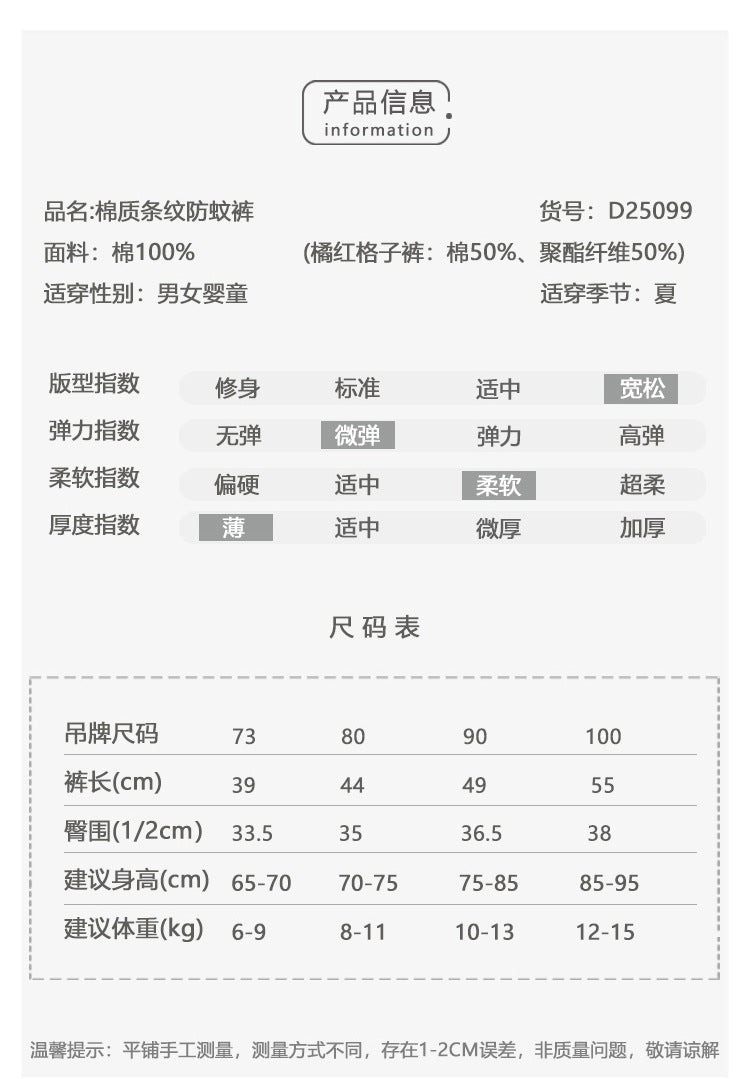 产品信息
information

品名:棉质条纹防蚊裤 货号：D25099
面料：棉100% (橘红格子裤：棉50%、聚酯纤维50%)
适穿性别：男女婴童 适穿季节：夏

| 版型指数 | 修身 | 标准 | 适中 | 宽松 |
|---|---|---|---|---|
| 弹力指数 | 无弹 | 微弹 | 弹力 | 高弹 |
| 柔软指数 | 偏硬 | 适中 | 柔软 | 超柔 |
| 厚度指数 | 薄 | 适中 | 微厚 | 加厚 |

尺码表

| 吊牌尺码 | 73 | 80 | 90 | 100 |
|---|---|---|---|---|
| 裤长(cm) | 39 | 44 | 49 | 55 |
| 臀围(1/2cm) | 33.5 | 35 | 36.5 | 38 |
| 建议身高(cm) | 65-70 | 70-75 | 75-85 | 85-95 |
| 建议体重(kg) | 6-9 | 8-11 | 10-13 | 12-15 |

温馨提示：平铺手工测量，测量方式不同，存在1-2CM误差，非质量问题，敬请谅解